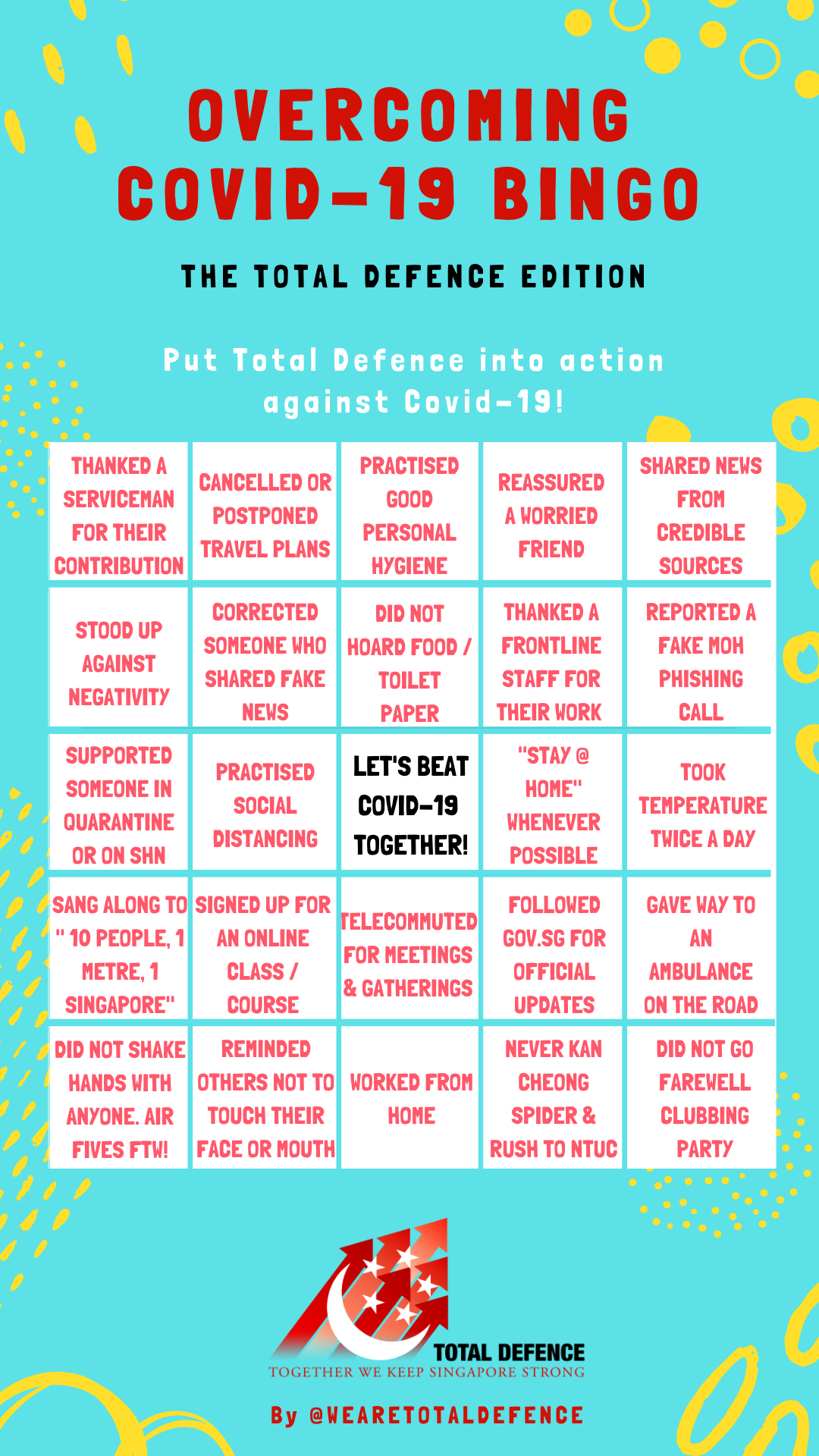 OVERCOMING COVID-19 BINGO

THE TOTAL DEFENCE EDITION

Put Total Defence into action against Covid-19!

| THANKED A SERVICEMAN FOR THEIR CONTRIBUTION | CANCELLED OR POSTPONED TRAVEL PLANS | PRACTISED GOOD PERSONAL HYGIENE | REASSURED A WORRIED FRIEND | SHARED NEWS FROM CREDIBLE SOURCES |
|---|---|---|---|---|
| STOOD UP AGAINST NEGATIVITY | CORRECTED SOMEONE WHO SHARED FAKE NEWS | DID NOT HOARD FOOD / TOILET PAPER | THANKED A FRONTLINE STAFF FOR THEIR WORK | REPORTED A FAKE MOH PHISHING CALL |
| SUPPORTED SOMEONE IN QUARANTINE OR ON SHN | PRACTISED SOCIAL DISTANCING | LET'S BEAT COVID-19 TOGETHER! | "STAY @ HOME" WHENEVER POSSIBLE | TOOK TEMPERATURE TWICE A DAY |
| SANG ALONG TO " 10 PEOPLE, 1 METRE, 1 SINGAPORE" | SIGNED UP FOR AN ONLINE CLASS / COURSE | TELECOMMUTED FOR MEETINGS & GATHERINGS | FOLLOWED GOV.SG FOR OFFICIAL UPDATES | GAVE WAY TO AN AMBULANCE ON THE ROAD |
| DID NOT SHAKE HANDS WITH ANYONE. AIR FIVES FTW! | REMINDED OTHERS NOT TO TOUCH THEIR FACE OR MOUTH | WORKED FROM HOME | NEVER KAN CHEONG SPIDER & RUSH TO NTUC | DID NOT GO FAREWELL CLUBBING PARTY |

TOTAL DEFENCE
TOGETHER WE KEEP SINGAPORE STRONG

By @WEARETOTALDEFENCE